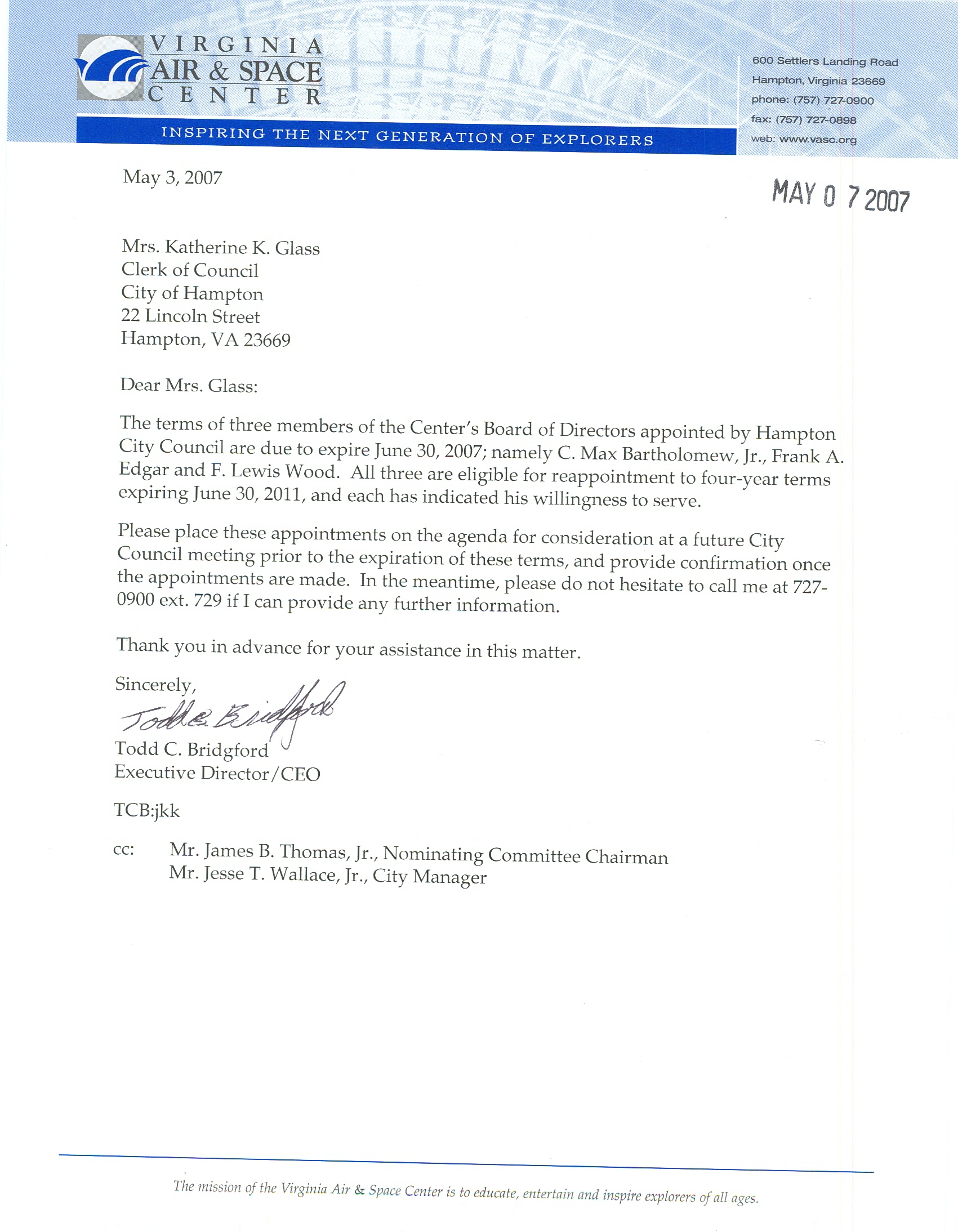 VIRGINIA AIR & SPACE CENTER

INSPIRING THE NEXT GENERATION OF EXPLORERS

600 Settlers Landing Road
Hampton, Virginia 23669
phone: (757) 727-0900
fax: (757) 727-0898
web: www.vasc.org

May 3, 2007

MAY 0 7 2007

Mrs. Katherine K. Glass
Clerk of Council
City of Hampton
22 Lincoln Street
Hampton, VA 23669

Dear Mrs. Glass:

The terms of three members of the Center's Board of Directors appointed by Hampton City Council are due to expire June 30, 2007; namely C. Max Bartholomew, Jr., Frank A. Edgar and F. Lewis Wood. All three are eligible for reappointment to four-year terms expiring June 30, 2011, and each has indicated his willingness to serve.

Please place these appointments on the agenda for consideration at a future City Council meeting prior to the expiration of these terms, and provide confirmation once the appointments are made. In the meantime, please do not hesitate to call me at 727-0900 ext. 729 if I can provide any further information.

Thank you in advance for your assistance in this matter.

Sincerely,

Todd C. Bridgford

Todd C. Bridgford
Executive Director/CEO

TCB:jkk

cc: Mr. James B. Thomas, Jr., Nominating Committee Chairman
Mr. Jesse T. Wallace, Jr., City Manager

The mission of the Virginia Air & Space Center is to educate, entertain and inspire explorers of all ages.